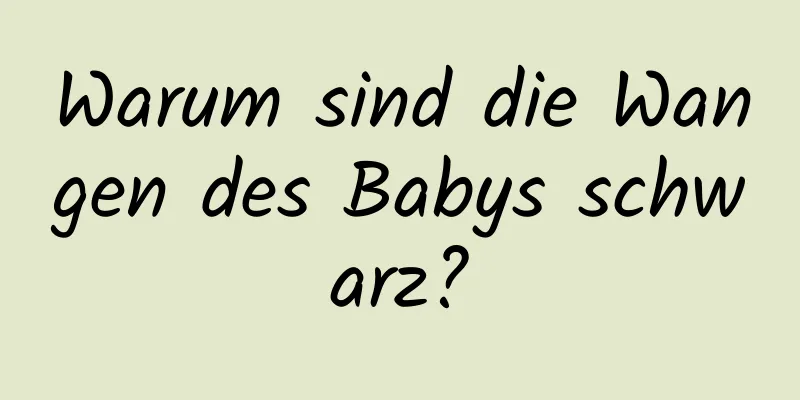 Warum sind die Wangen des Babys schwarz?